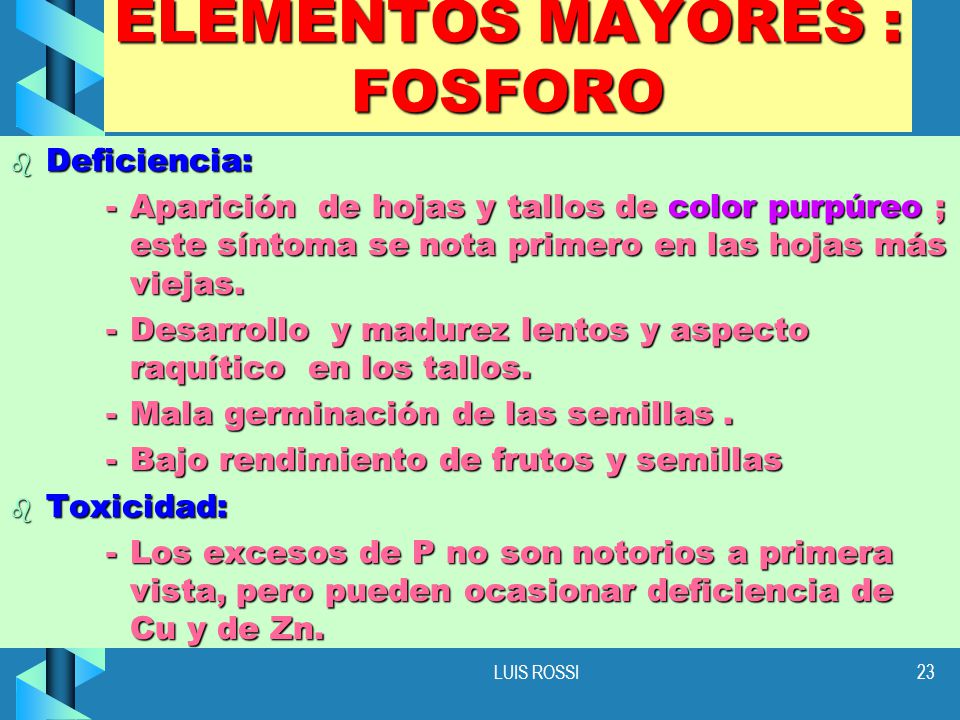 ELEMENTOS MAYORES : FOSFORO

Deficiencia:

- Aparición de hojas y tallos de color purpúreo ; este síntoma se nota primero en las hojas más viejas.

- Desarrollo y madurez lentos y aspecto raquítico en los tallos.

- Mala germinación de las semillas .

- Bajo rendimiento de frutos y semillas

Toxicidad:

- Los excesos de P no son notorios a primera vista, pero pueden ocasionar deficiencia de Cu y de Zn.

LUIS ROSSI

23